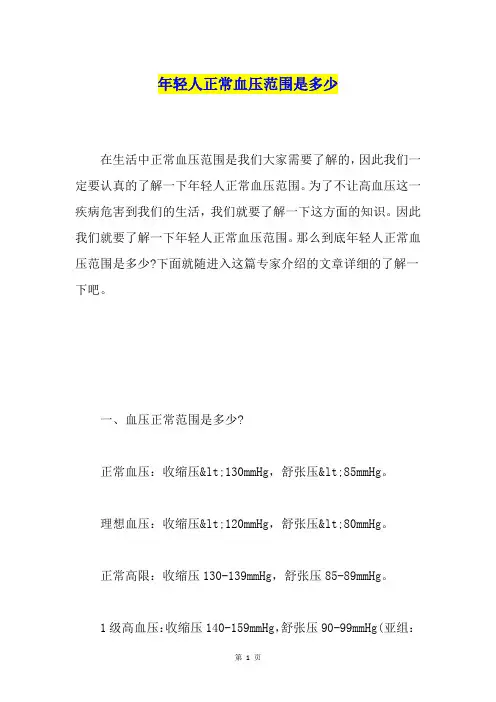 年轻人正常血压范围是多少

在生活中正常血压范围是我们大家需要了解的，因此我们一定要认真的了解一下年轻人正常血压范围。为了不让高血压这一疾病危害到我们的生活，我们就要了解一下这方面的知识。因此我们就要了解一下年轻人正常血压范围。那么到底年轻人正常血压范围是多少?下面就随进入这篇专家介绍的文章详细的了解一下吧。

一、血压正常范围是多少?

正常血压：收缩压&lt;130mmHg，舒张压&lt;85mmHg。

理想血压：收缩压&lt;120mmHg，舒张压&lt;80mmHg。

正常高限：收缩压 130-139mmHg，舒张压 85-89mmHg。

1 级高血压：收缩压 140-159mmHg，舒张压 90-99mmHg(亚组：

第 1 页